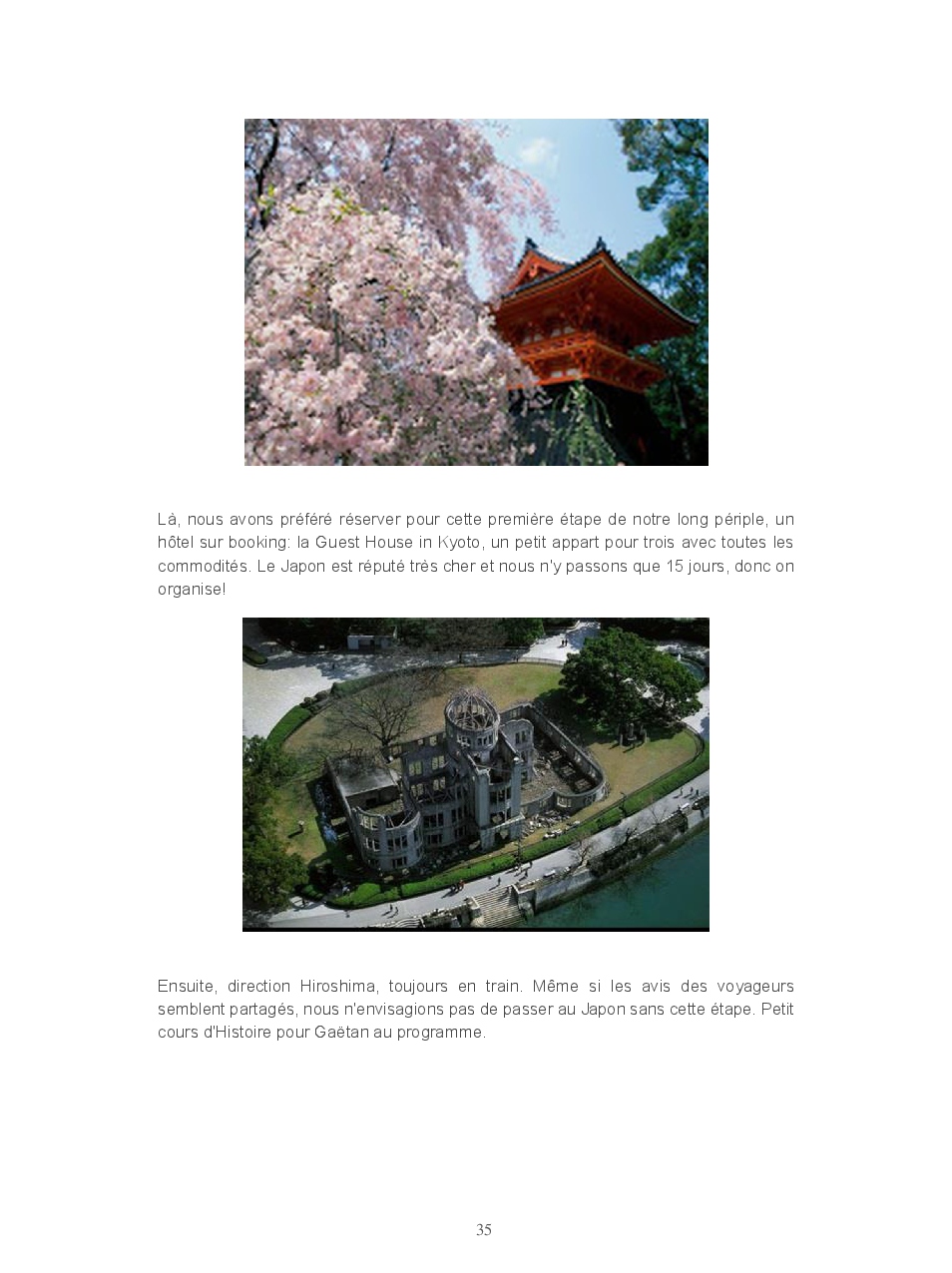 Là, nous avons préféré réserver pour cette première étape de notre long périple, un hôtel sur booking: la Guest House in Kyoto, un petit appart pour trois avec toutes les commodités. Le Japon est réputé très cher et nous n'y passons que 15 jours, donc on organise!

Ensuite, direction Hiroshima, toujours en train. Même si les avis des voyageurs semblent partagés, nous n'envisagions pas de passer au Japon sans cette étape. Petit cours d'Histoire pour Gaëtan au programme.

35